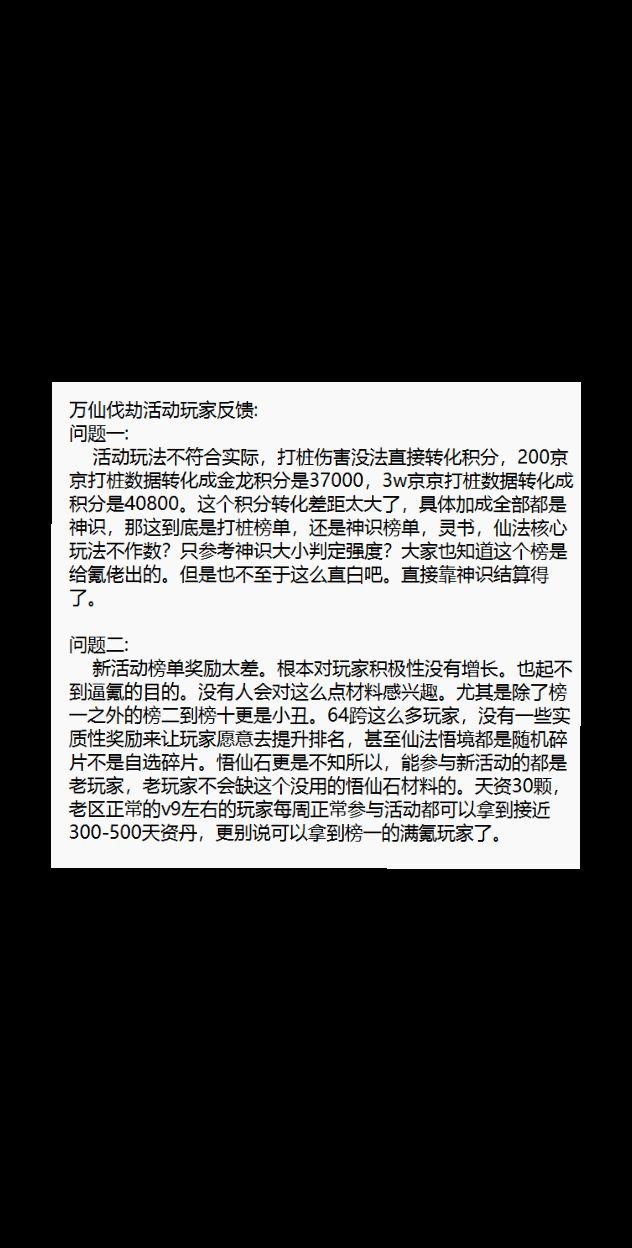 万仙伐劫活动玩家反馈:
问题一:
活动玩法不符合实际，打桩伤害没法直接转化积分，200京京打桩数据转化成金龙积分是37000，3w京京打桩数据转化成积分是40800。这个积分转化差距太大了，具体加成全部都是神识，那这到底是打桩榜单，还是神识榜单，灵书，仙法核心玩法不作数？只参考神识大小判定强度？大家也知道这个榜是给氪佬出的。但是也不至于这么直白吧。直接靠神识结算得了。

问题二:
新活动榜单奖励太差。根本对玩家积极性没有增长。也起不到逼氪的目的。没有人会对这么点材料感兴趣。尤其是除了榜一之外的榜二到榜十更是小丑。64跨这么多玩家，没有一些实质性奖励来让玩家愿意去提升排名，甚至仙法悟境都是随机碎片不是自选碎片。悟仙石更是不知所以，能参与新活动的都是老玩家，老玩家不会缺这个没用的悟仙石材料的。天资30颗，老区正常的v9左右的玩家每周正常参与活动都可以拿到接近300-500天资丹，更别说可以拿到榜一的满氪玩家了。